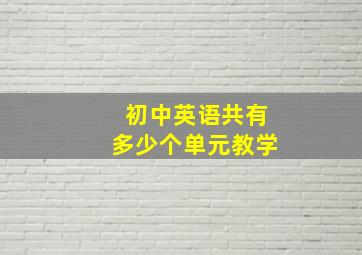 初中英语共有
多少个单元教学